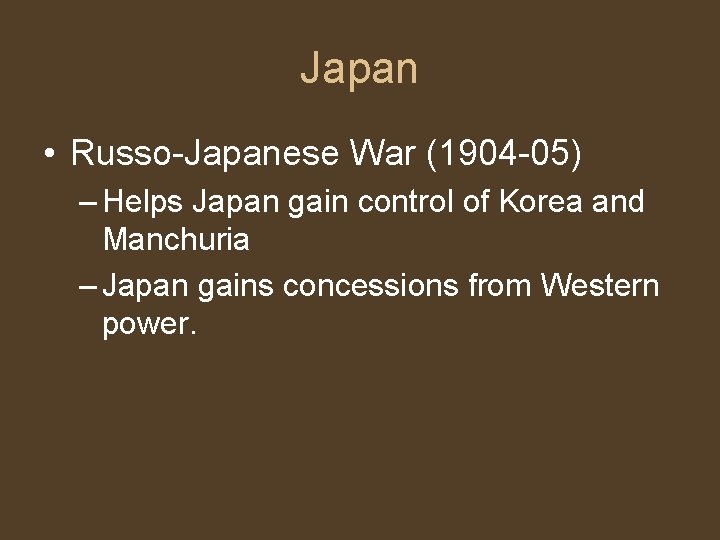 Japan

• Russo-Japanese War (1904-05)
– Helps Japan gain control of Korea and Manchuria
– Japan gains concessions from Western power.